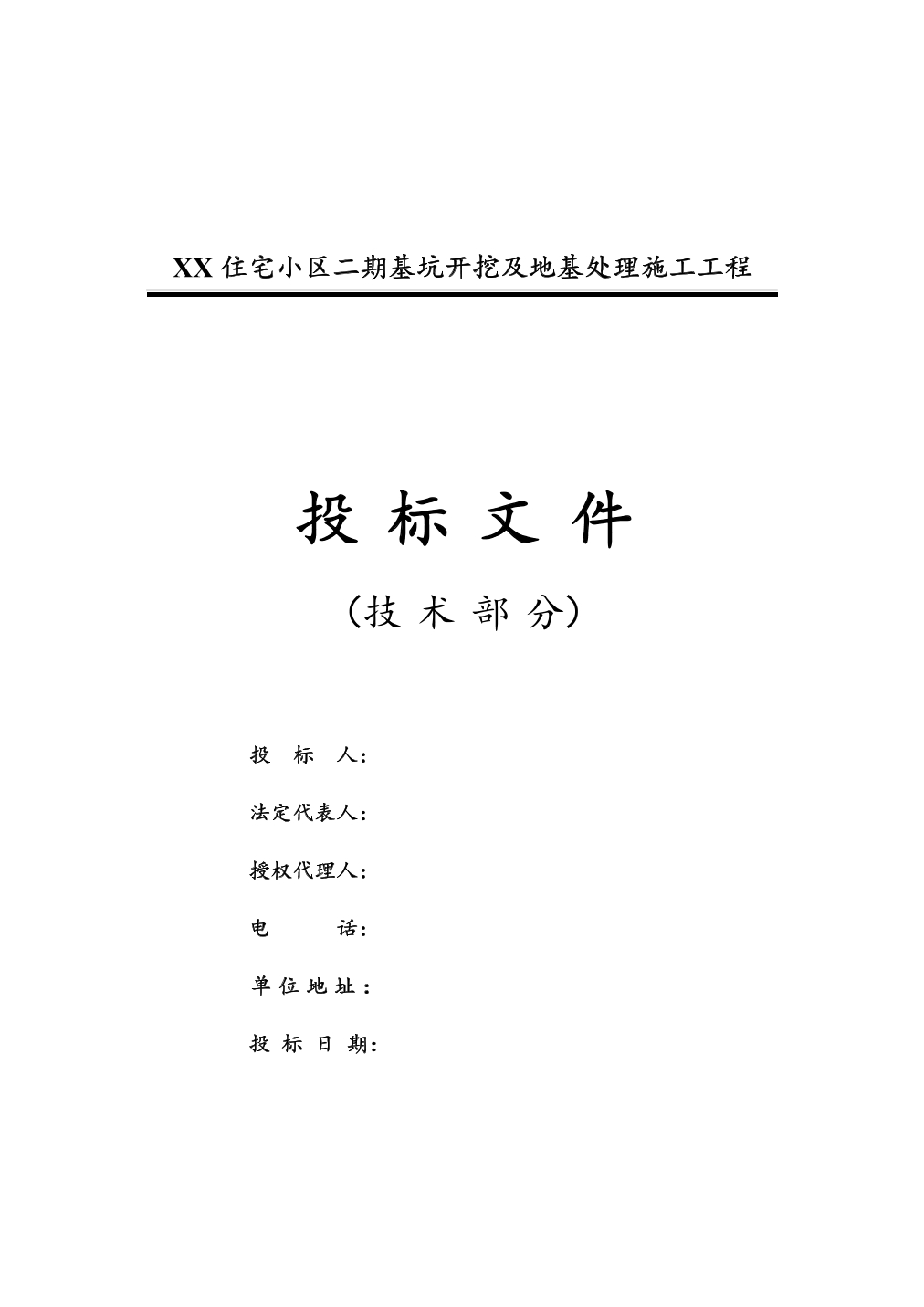 XX 住宅小区二期基坑开挖及地基处理施工工程

投 标 文 件

（技 术 部 分）

投 标 人：

法定代表人：

授权代理人：

电 话：

单 位 地 址 ：

投 标 日 期：